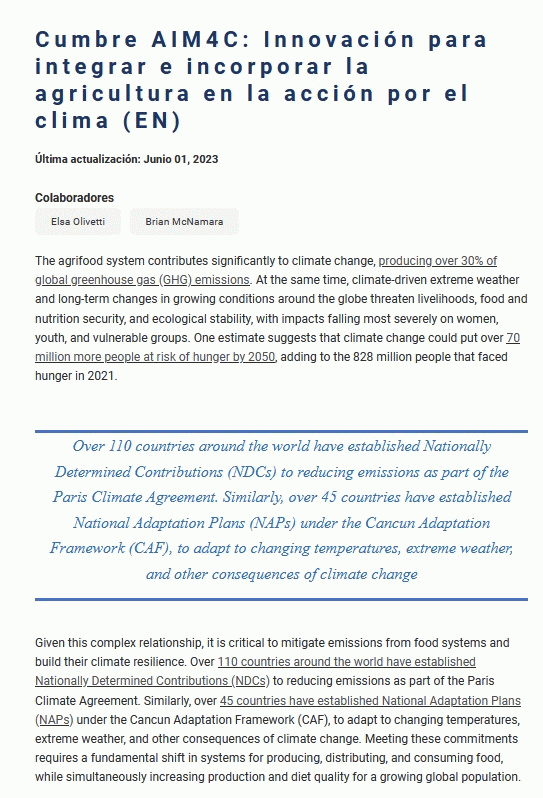 Cumbre AIM4C: Innovación para integrar e incorporar la agricultura en la acción por el clima (EN)

Última actualización: Junio 01, 2023

Colaboradores

Elsa Olivetti

Brian McNamara

The agrifood system contributes significantly to climate change, producing over 30% of global greenhouse gas (GHG) emissions. At the same time, climate-driven extreme weather and long-term changes in growing conditions around the globe threaten livelihoods, food and nutrition security, and ecological stability, with impacts falling most severely on women, youth, and vulnerable groups. One estimate suggests that climate change could put over 70 million more people at risk of hunger by 2050, adding to the 828 million people that faced hunger in 2021.

Over 110 countries around the world have established Nationally Determined Contributions (NDCs) to reducing emissions as part of the Paris Climate Agreement. Similarly, over 45 countries have established National Adaptation Plans (NAPs) under the Cancun Adaptation Framework (CAF), to adapt to changing temperatures, extreme weather, and other consequences of climate change

Given this complex relationship, it is critical to mitigate emissions from food systems and build their climate resilience. Over 110 countries around the world have established Nationally Determined Contributions (NDCs) to reducing emissions as part of the Paris Climate Agreement. Similarly, over 45 countries have established National Adaptation Plans (NAPs) under the Cancun Adaptation Framework (CAF), to adapt to changing temperatures, extreme weather, and other consequences of climate change. Meeting these commitments requires a fundamental shift in systems for producing, distributing, and consuming food, while simultaneously increasing production and diet quality for a growing global population.